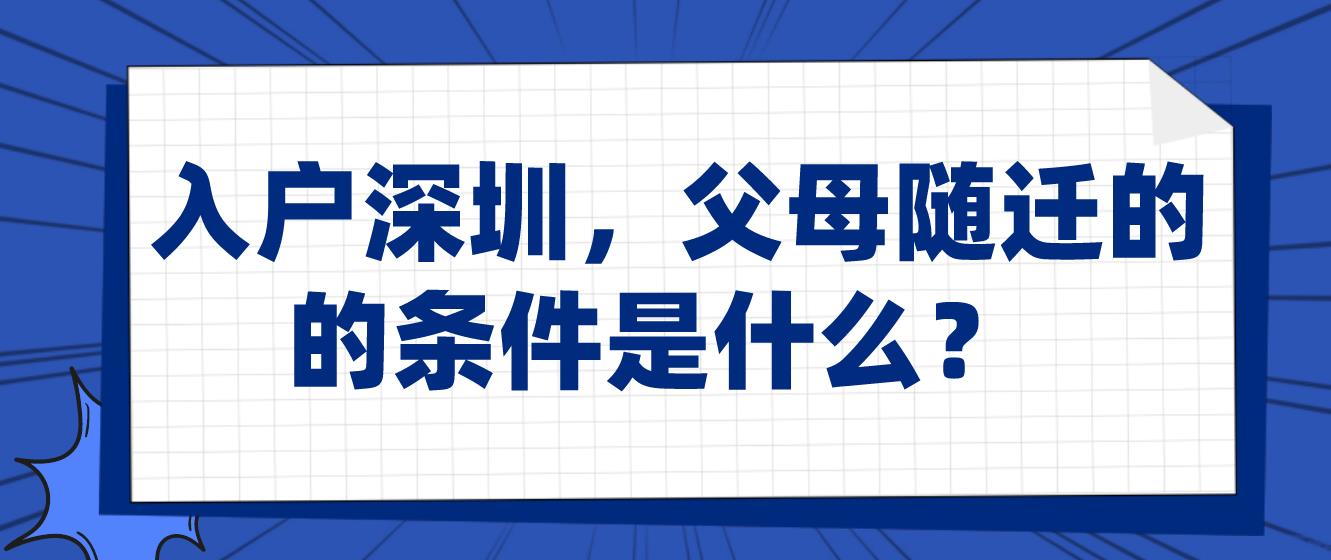 入户深圳，父母随迁的的条件是什么？